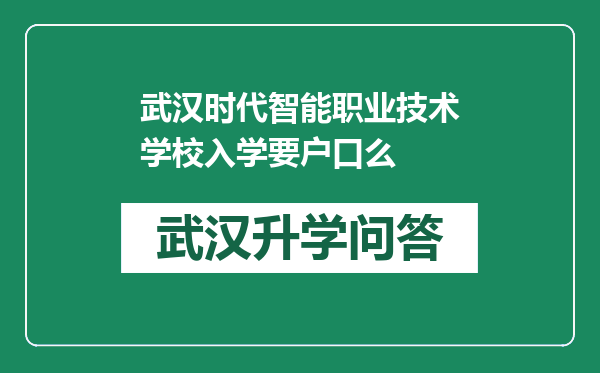 武汉时代智能职业技术学校入学要户口么

武汉升学问答